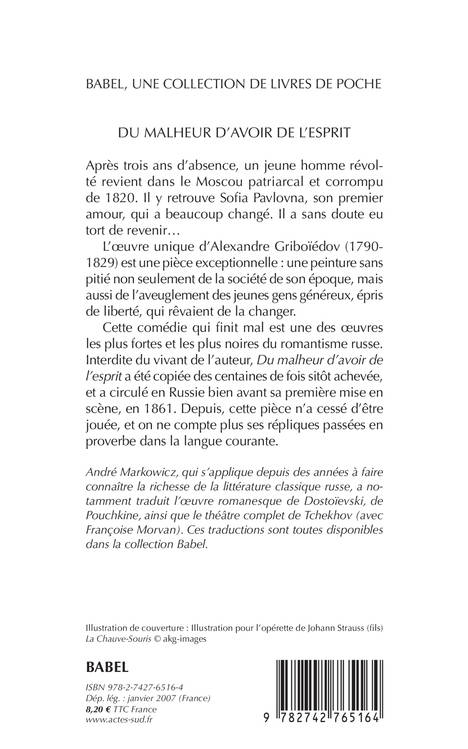 BABEL, UNE COLLECTION DE LIVRES DE POCHE

DU MALHEUR D'AVOIR DE L'ESPRIT

Après trois ans d'absence, un jeune homme révolté revient dans le Moscou patriarcal et corrompu de 1820. Il y retrouve Sofia Pavlovna, son premier amour, qui a beaucoup changé. Il a sans doute eu tort de revenir…

L'œuvre unique d'Alexandre Griboïédov (1790-1829) est une pièce exceptionnelle : une peinture sans pitié non seulement de la société de son époque, mais aussi de l'aveuglement des jeunes gens généreux, épris de liberté, qui rêvaient de la changer.

Cette comédie qui finit mal est une des œuvres les plus fortes et les plus noires du romantisme russe. Interdite du vivant de l'auteur, Du malheur d'avoir de l'esprit a été copiée des centaines de fois sitôt achevée, et a circulé en Russie bien avant sa première mise en scène, en 1861. Depuis, cette pièce n'a cessé d'être jouée, et on ne compte plus ses répliques passées en proverbe dans la langue courante.

André Markowicz, qui s'applique depuis des années à faire connaître la richesse de la littérature classique russe, a notamment traduit l'œuvre romanesque de Dostoïevski, de Pouchkine, ainsi que le théâtre complet de Tchekhov (avec Françoise Morvan). Ces traductions sont toutes disponibles dans la collection Babel.

Illustration de couverture : Illustration pour l'opérette de Johann Strauss (fils) La Chauve-Souris © akg-images

BABEL

ISBN 978-2-7427-6516-4
Dép. lég. : janvier 2007 (France)
8,20 € TTC France
www.actes-sud.fr

9 782742 765164